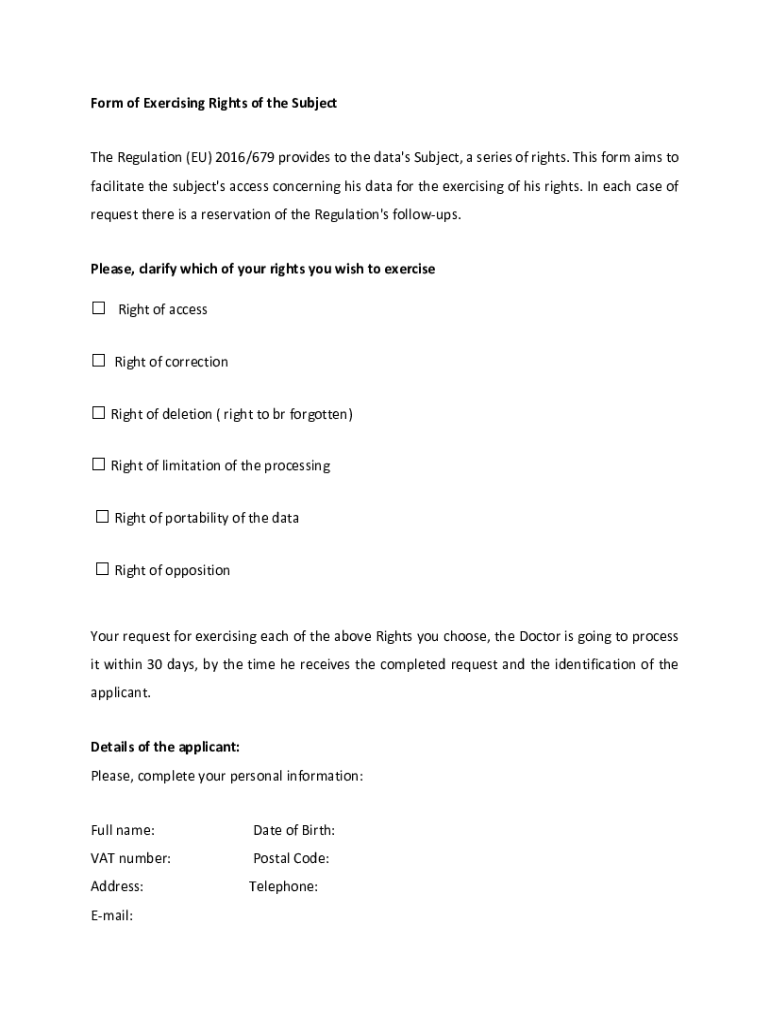 Form of Exercising Rights of the Subject

The Regulation (EU) 2016/679 provides to the data's Subject, a series of rights. This form aims to facilitate the subject's access concerning his data for the exercising of his rights. In each case of request there is a reservation of the Regulation's follow-ups.

Please, clarify which of your rights you wish to exercise

☐ Right of access

☐ Right of correction

☐ Right of deletion ( right to br forgotten)

☐ Right of limitation of the processing

☐ Right of portability of the data

☐ Right of opposition

Your request for exercising each of the above Rights you choose, the Doctor is going to process it within 30 days, by the time he receives the completed request and the identification of the applicant.

Details of the applicant:
Please, complete your personal information:

Full name: Date of Birth:
VAT number: Postal Code:
Address: Telephone:
E-mail: